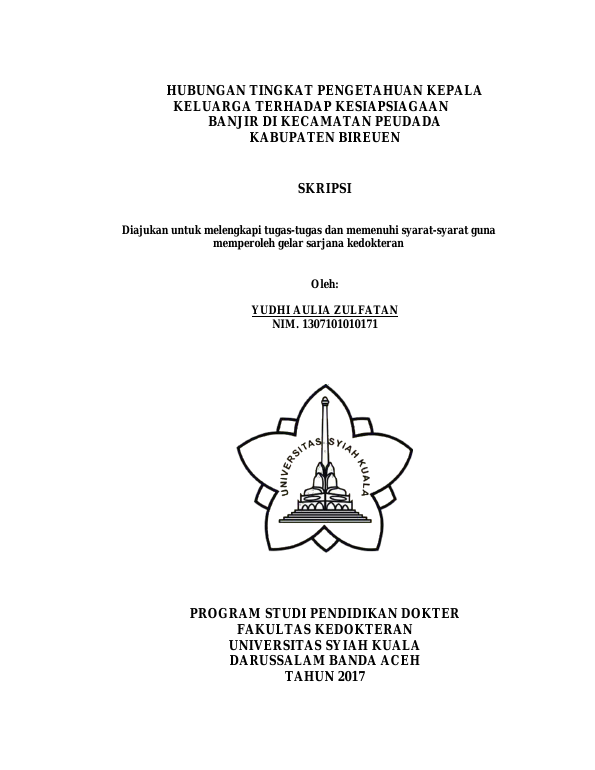 HUBUNGAN TINGKAT PENGETAHUAN KEPALA KELUARGA TERHADAP KESIAPSIAGAAN BANJIR DI KECAMATAN PEUDADA KABUPATEN BIREUEN

SKRIPSI

Diajukan untuk melengkapi tugas-tugas dan memenuhi syarat-syarat guna memperoleh gelar sarjana kedokteran

Oleh:

YUDHI AULIA ZULFATAN
NIM. 1307101010171

UNIVERSITAS SYIAH KUALA

PROGRAM STUDI PENDIDIKAN DOKTER
FAKULTAS KEDOKTERAN
UNIVERSITAS SYIAH KUALA
DARUSSALAM BANDA ACEH
TAHUN 2017